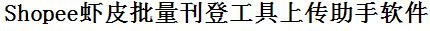 Shopee虾皮批量刊登工具上传助手软件